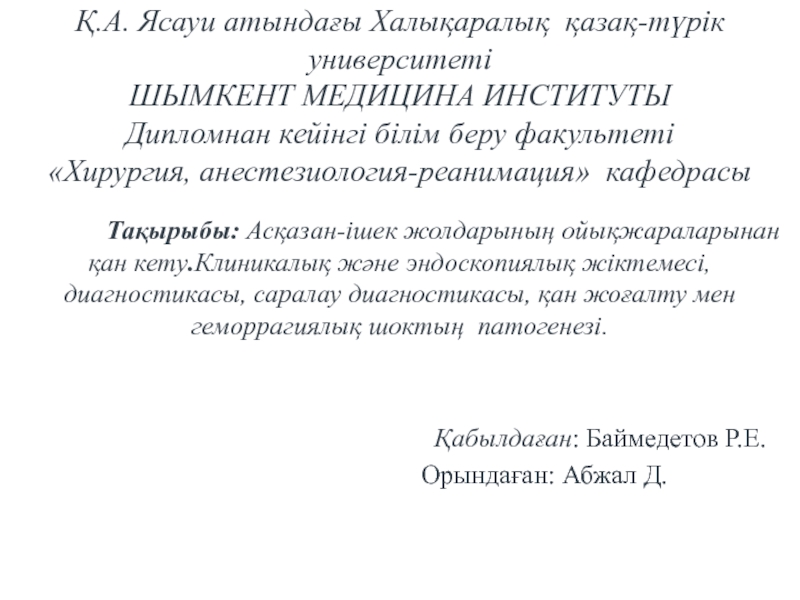 Қ.А. Ясауи атындағы Халықаралық қазақ-түрік университеті
ШЫМКЕНТ МЕДИЦИНА ИНСТИТУТЫ
Дипломнан кейінгі білім беру факультеті
«Хирургия, анестезиология-реанимация» кафедрасы

Тақырыбы: Асқазан-ішек жолдарының ойықжараларынан қан кету.Клиникалық және эндоскопиялық жіктемесі, диагностикасы, саралау диагностикасы, қан жоғалту мен геморрагиялық шоктың патогенезі.

Қабылдаған: Баймедетов Р.Е.
Орындаған: Абжал Д.